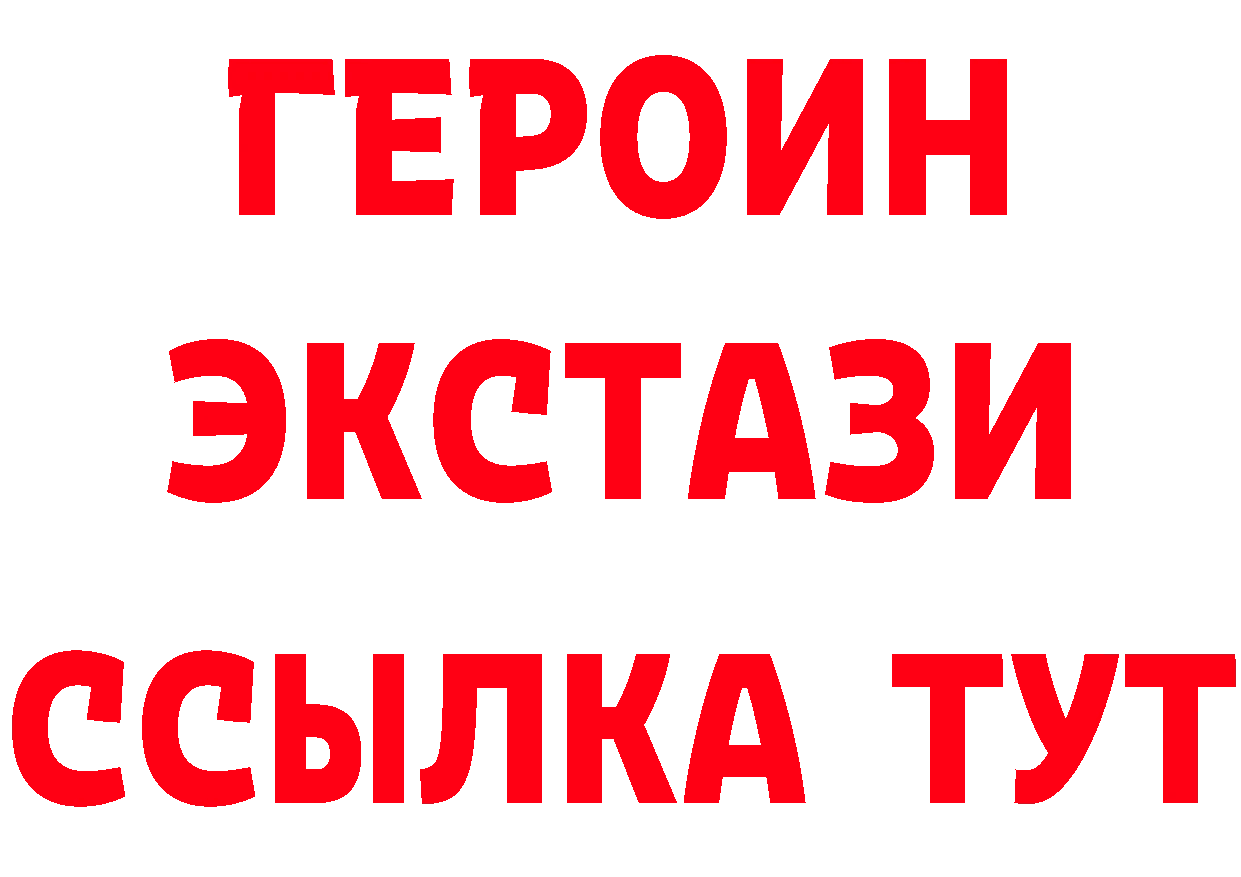 ГЕРОИН ЭКСТАЗИ ССЫЛКА ТУТ